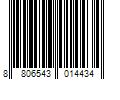 8 806543 014434